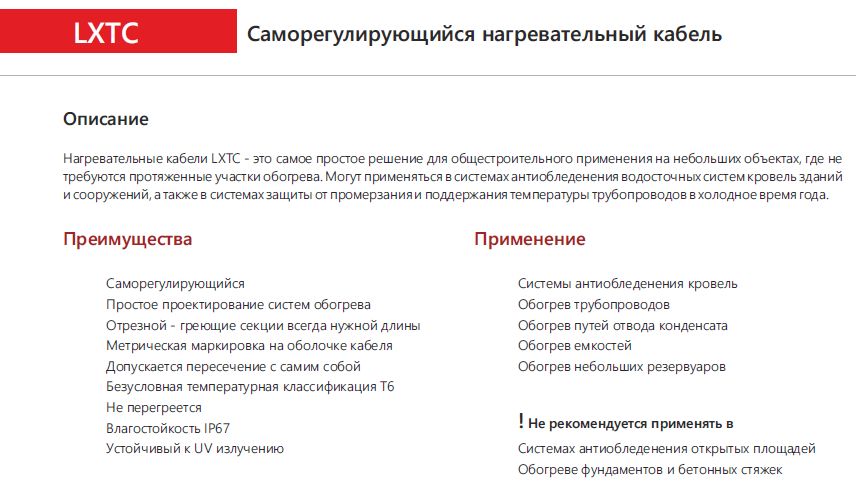 LXTC

Саморегулирующийся нагревательный кабель

Описание

Нагревательные кабели LXTC - это самое простое решение для общестроительного применения на небольших объектах, где не требуются протяженные участки обогрева. Могут применяться в системах антиобледенения водосточных систем кровель зданий и сооружений, а также в системах защиты от промерзания и поддержания температуры трубопроводов в холодное время года.

Преимущества

Саморегулирующийся
Простое проектирование систем обогрева
Отрезной - греющие секции всегда нужной длины
Метрическая маркировка на оболочке кабеля
Допускается пересечение с самим собой
Безусловная температурная классификация T6
Не перегреется
Влагостойкость IP67
Устойчивый к UV излучению

Применение

Системы антиобледенения кровель
Обогрев трубопроводов
Обогрев путей отвода конденсата
Обогрев емкостей
Обогрев небольших резервуаров

! Не рекомендуется применять в

Системах антиобледенения открытых площадей
Обогреве фундаментов и бетонных стяжек